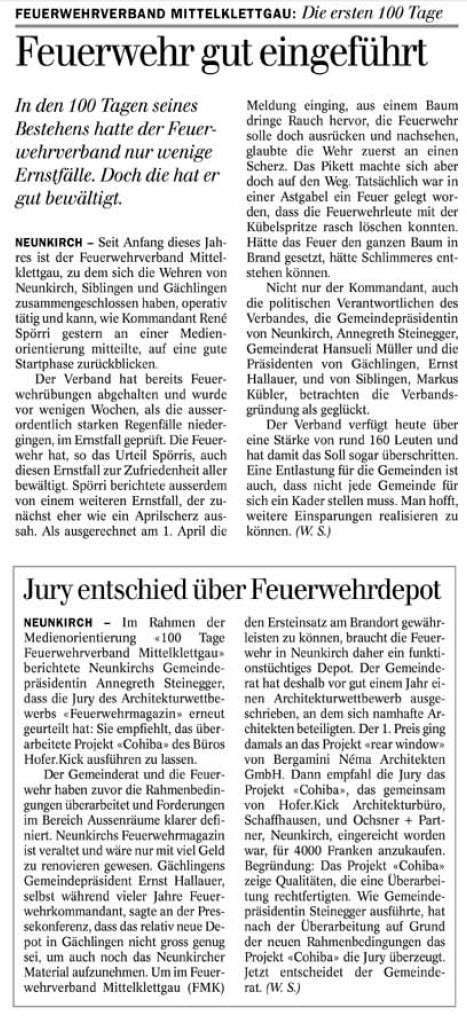 FEUERWEHRVERBAND MITTELKLETTGAU: Die ersten 100 Tage

Feuerwehr gut eingeführt

In den 100 Tagen seines Bestehens hatte der Feuerwehrverband nur wenige Ernstfälle. Doch die hat er gut bewältigt.

NEUNKIRCH – Seit Anfang dieses Jahres ist der Feuerwehrverband Mittelklettgau, zu dem sich die Wehren von Neunkirch, Siblingen und Gächlingen zusammengeschlossen haben, operativ tätig und kann, wie Kommandant René Spörri gestern an einer Medienorientierung mitteilte, auf eine gute Startphase zurückblicken.

Der Verband hat bereits Feuerwehrübungen abgehalten und wurde vor wenigen Wochen, als die ausserordentlich starken Regenfälle niedergingen, im Ernstfall geprüft. Die Feuerwehr hat, so das Urteil Spörris, auch diesen Ernstfall zur Zufriedenheit aller bewältigt. Spörri berichtete ausserdem von einem weiteren Ernstfall, der zunächst eher wie ein Aprilscherz aussah. Als ausgerechnet am 1. April die Meldung einging, aus einem Baum dringe Rauch hervor, die Feuerwehr solle doch ausrücken und nachsehen, glaubte die Wehr zuerst an einen Scherz. Das Pikett machte sich aber doch auf den Weg. Tatsächlich war in einer Astgabel ein Feuer gelegt worden, dass die Feuerwehrleute mit der Kübelspritze rasch löschen konnten. Hätte das Feuer den ganzen Baum in Brand gesetzt, hätte Schlimmeres entstehen können.

Nicht nur der Kommandant, auch die politischen Verantwortlichen des Verbandes, die Gemeindepräsidentin von Neunkirch, Annegreth Steinegger, Gemeinderat Hansueli Müller und die Präsidenten von Gächlingen, Ernst Hallauer, und von Siblingen, Markus Kübler, betrachten die Verbandsgründung als geglückt.

Der Verband verfügt heute über eine Stärke von rund 160 Leuten und hat damit das Soll sogar überschritten. Eine Entlastung für die Gemeinden ist auch, dass nicht jede Gemeinde für sich ein Kader stellen muss. Man hofft, weitere Einsparungen realisieren zu können. (W. S.)

Jury entschied über Feuerwehrdepot

NEUNKIRCH – Im Rahmen der Medienorientierung «100 Tage Feuerwehrverband Mittelklettgau» berichtete Neunkirchs Gemeindepräsidentin Annegreth Steinegger, dass die Jury des Architekturwettbewerbs «Feuerwehrmagazin» erneut geurteilt hat: Sie empfiehlt, das überarbeitete Projekt «Cohiba» des Büros Hofer.Kick ausführen zu lassen.

Der Gemeinderat und die Feuerwehr haben zuvor die Rahmenbedingungen überarbeitet und Forderungen im Bereich Aussenräume klarer definiert. Neunkirchs Feuerwehrmagazin ist veraltet und wäre nur mit viel Geld zu renovieren gewesen. Gächlingens Gemeindepräsident Ernst Hallauer, selbst während vieler Jahre Feuerwehrkommandant, sagte an der Pressekonferenz, dass das relativ neue Depot in Gächlingen nicht gross genug sei, um auch noch das Neunkircher Material aufzunehmen. Um im Feuerwehrverband Mittelklettgau (FMK) den Ersteinsatz am Brandort gewährleisten zu können, braucht die Feuerwehr in Neunkirch daher ein funktionstüchtiges Depot. Der Gemeinderat hat deshalb vor gut einem Jahr einen Architekturwettbewerb ausgeschrieben, an dem sich namhafte Architekten beteiligten. Der 1. Preis ging damals an das Projekt «rear window» von Bergamini Néma Architekten GmbH. Dann empfahl die Jury das Projekt «Cohiba», das gemeinsam von Hofer.Kick Architekturbüro, Schaffhausen, und Ochsner + Partner, Neunkirch, eingereicht worden war, für 4000 Franken anzukaufen. Begründung: Das Projekt «Cohiba» zeige Qualitäten, die eine Überarbeitung rechtfertigten. Wie Gemeindepräsidentin Steinegger ausführte, hat nach der Überarbeitung auf Grund der neuen Rahmenbedingungen das Projekt «Cohiba» die Jury überzeugt. Jetzt entscheidet der Gemeinderat. (W. S.)